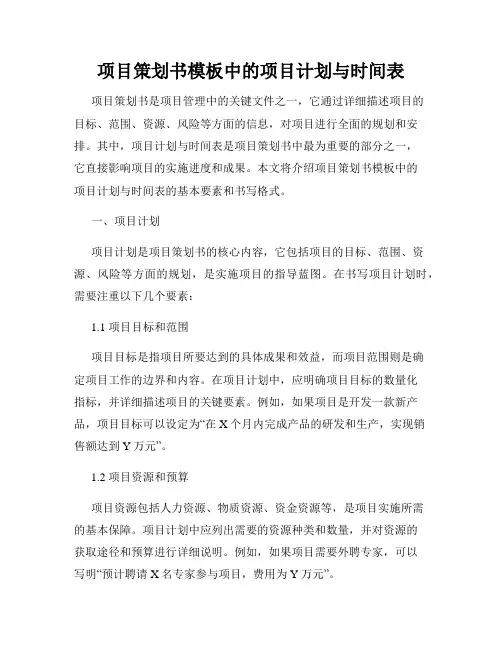 项目策划书模板中的项目计划与时间表

项目策划书是项目管理中的关键文件之一，它通过详细描述项目的目标、范围、资源、风险等方面的信息，对项目进行全面的规划和安排。其中，项目计划与时间表是项目策划书中最为重要的部分之一，它直接影响项目的实施进度和成果。本文将介绍项目策划书模板中的项目计划与时间表的基本要素和书写格式。

一、项目计划

项目计划是项目策划书的核心内容，它包括项目的目标、范围、资源、风险等方面的规划，是实施项目的指导蓝图。在书写项目计划时，需要注重以下几个要素：

1.1 项目目标和范围

项目目标是指项目所要达到的具体成果和效益，而项目范围则是确定项目工作的边界和内容。在项目计划中，应明确项目目标的数量化指标，并详细描述项目的关键要素。例如，如果项目是开发一款新产品，项目目标可以设定为“在 X 个月内完成产品的研发和生产，实现销售额达到 Y 万元”。

1.2 项目资源和预算

项目资源包括人力资源、物质资源、资金资源等，是项目实施所需的基本保障。项目计划中应列出需要的资源种类和数量，并对资源的获取途径和预算进行详细说明。例如，如果项目需要外聘专家，可以写明“预计聘请 X 名专家参与项目，费用为 Y 万元”。